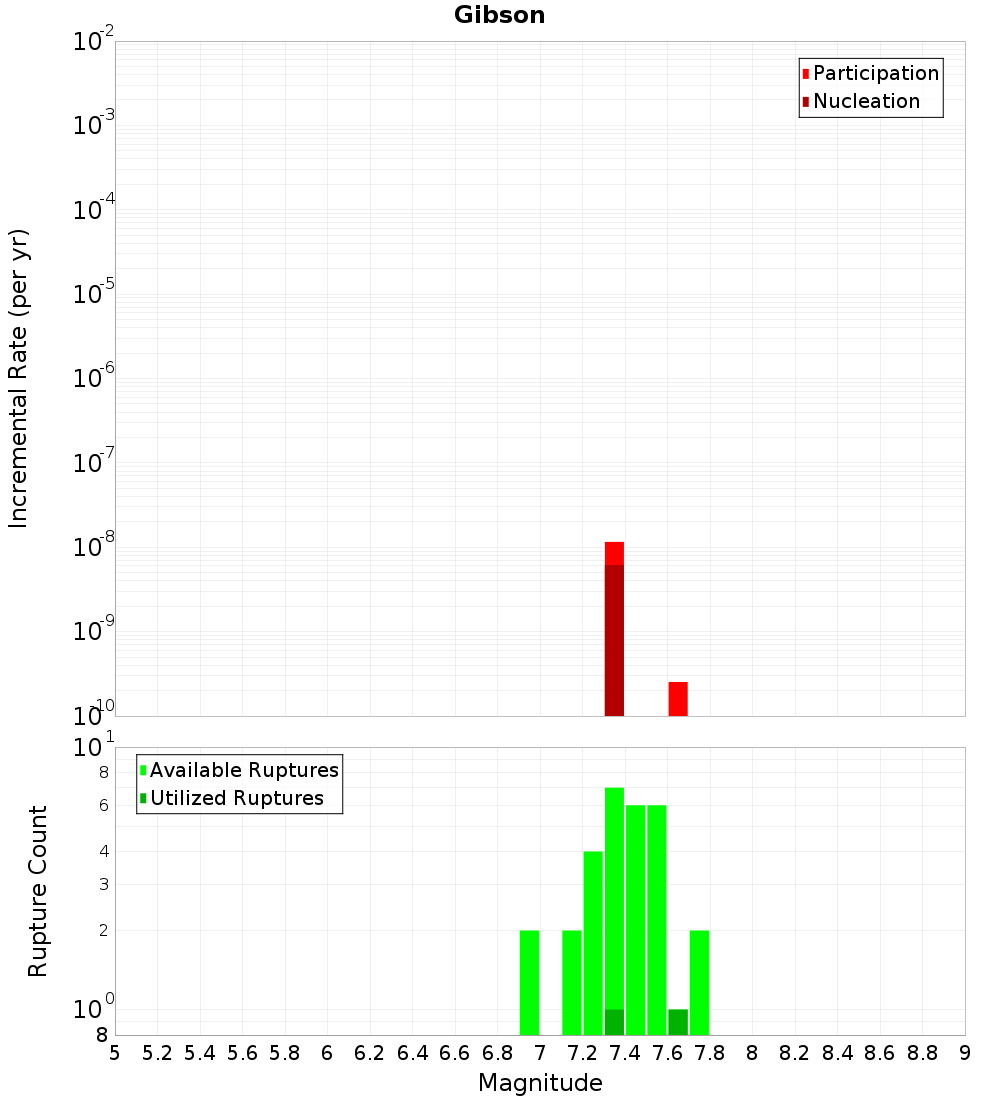 Gibson

Participation
Nucleation

Incremental Rate (per yr)

$10^{-2}$
$10^{-3}$
$10^{-4}$
$10^{-5}$
$10^{-6}$
$10^{-7}$
$10^{-8}$
$10^{-9}$
$10^{-10}$

Available Ruptures
Utilized Ruptures

Rupture Count

$10^{1}$
8
6
4
3
2
$10^{0}$
8

5 5.2 5.4 5.6 5.8 6 6.2 6.4 6.6 6.8 7 7.2 7.4 7.6 7.8 8 8.2 8.4 8.6 8.8 9

Magnitude